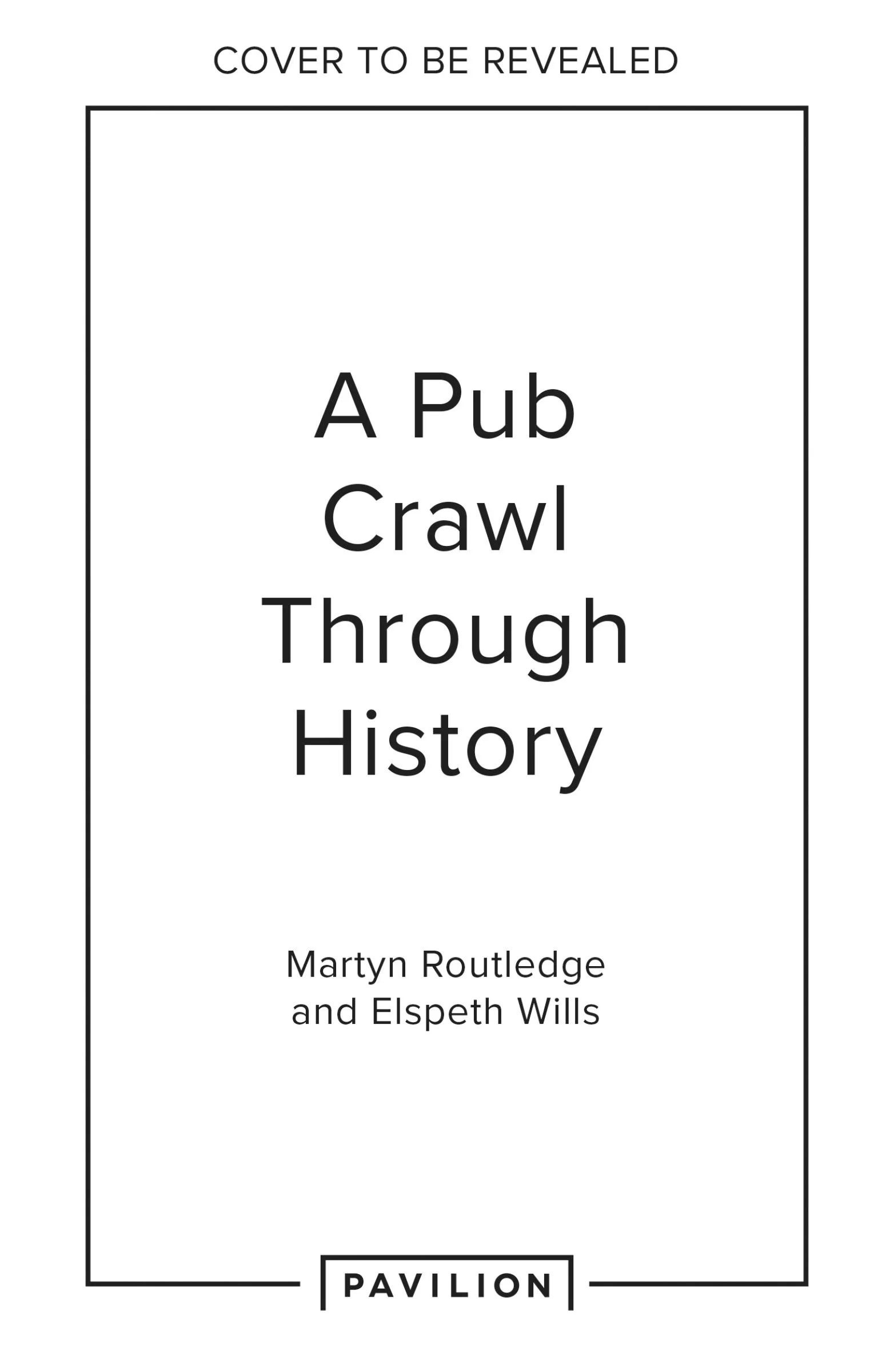 COVER TO BE REVEALED

A Pub
Crawl
Through
History

Martyn Routledge
and Elspeth Wills

PAVILION